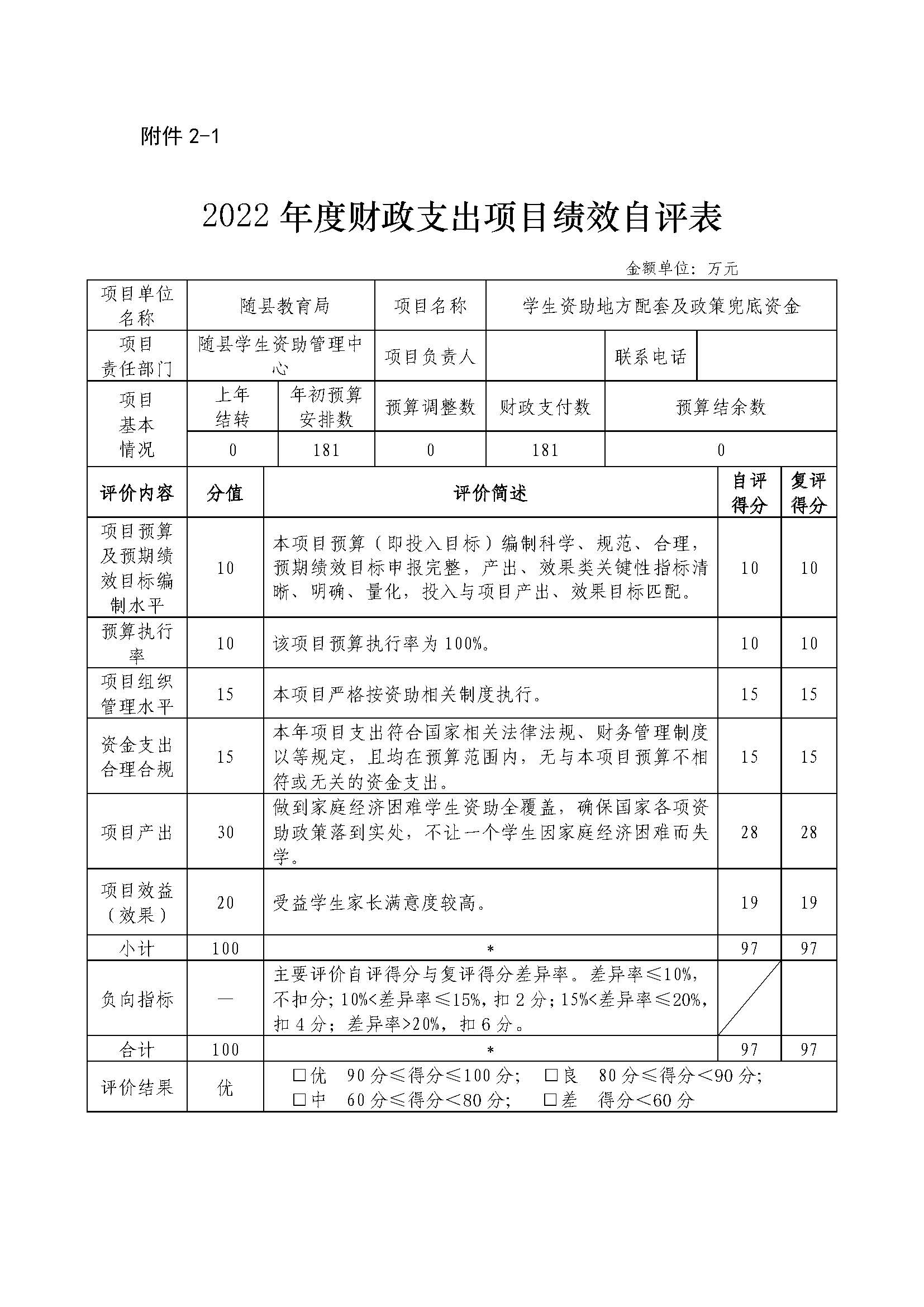 附件 2-1

2022 年度财政支出项目绩效自评表

金额单位：万元

| 项目单位名称 | 随县教育局 | 项目名称 | 学生资助地方配套及政策兜底资金 | | |
|---|---|---|---|---|---|
| 项目责任部门 | 随县学生资助管理中心 | 项目负责人 | | 联系电话 | |

| 项目基本情况 | 上年结转 | 年初预算安排数 | 预算调整数 | 财政支付数 | 预算结余数 |
|---|---|---|---|---|---|
| | 0 | 181 | 0 | 181 | 0 |

| 评价内容 | 分值 | 评价简述 | 自评得分 | 复评得分 |
|---|---|---|---|---|
| 项目预算及预期绩效目标编制水平 | 10 | 本项目预算（即投入目标）编制科学、规范、合理，预期绩效目标申报完整，产出、效果类关键性指标清晰、明确、量化，投入与项目产出、效果目标匹配。 | 10 | 10 |
| 预算执行率 | 10 | 该项目预算执行率为 100%。 | 10 | 10 |
| 项目组织管理水平 | 15 | 本项目严格按资助相关制度执行。 | 15 | 15 |
| 资金支出合理合规 | 15 | 本年项目支出符合国家相关法律法规、财务管理制度以等规定，且均在预算范围内，无与本项目预算不相符或无关的资金支出。 | 15 | 15 |
| 项目产出 | 30 | 做到家庭经济困难学生资助全覆盖，确保国家各项资助政策落到实处，不让一个学生因家庭经济困难而失学。 | 28 | 28 |
| 项目效益（效果） | 20 | 受益学生家长满意度较高。 | 19 | 19 |
| 小计 | 100 | * | 97 | 97 |
| 负向指标 | — | 主要评价自评得分与复评得分差异率。差异率≤10%，不扣分；10%<差异率≤15%，扣 2 分；15%<差异率≤20%，扣 4 分；差异率>20%，扣 6 分。 | | |
| 合计 | 100 | * | 97 | 97 |
| 评价结果 | 优 | □优 90 分≤得分≤100 分； □良 80 分≤得分＜90 分； □中 60 分≤得分＜80 分； □差 得分＜60 分 | | |